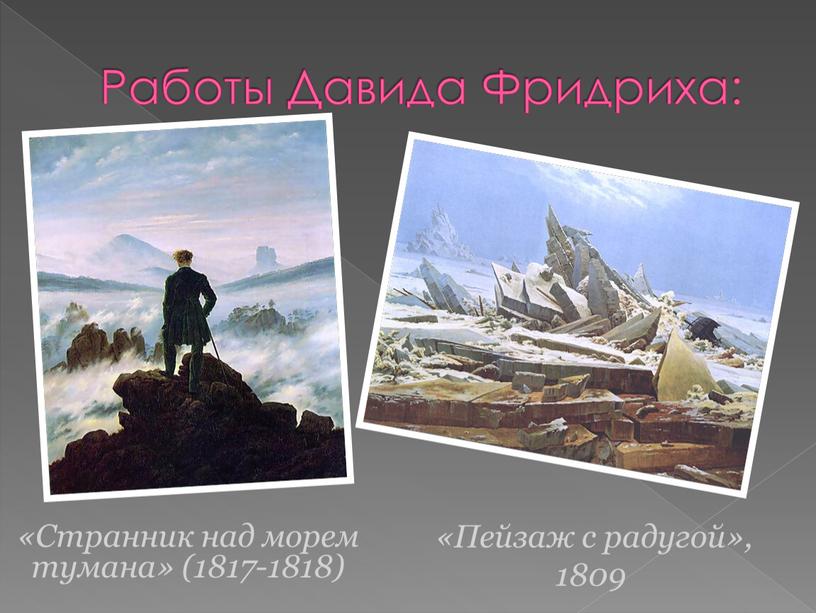 Работы Давида Фридриха:

«Странник над морем тумана» (1817-1818)

«Пейзаж с радугой», 1809